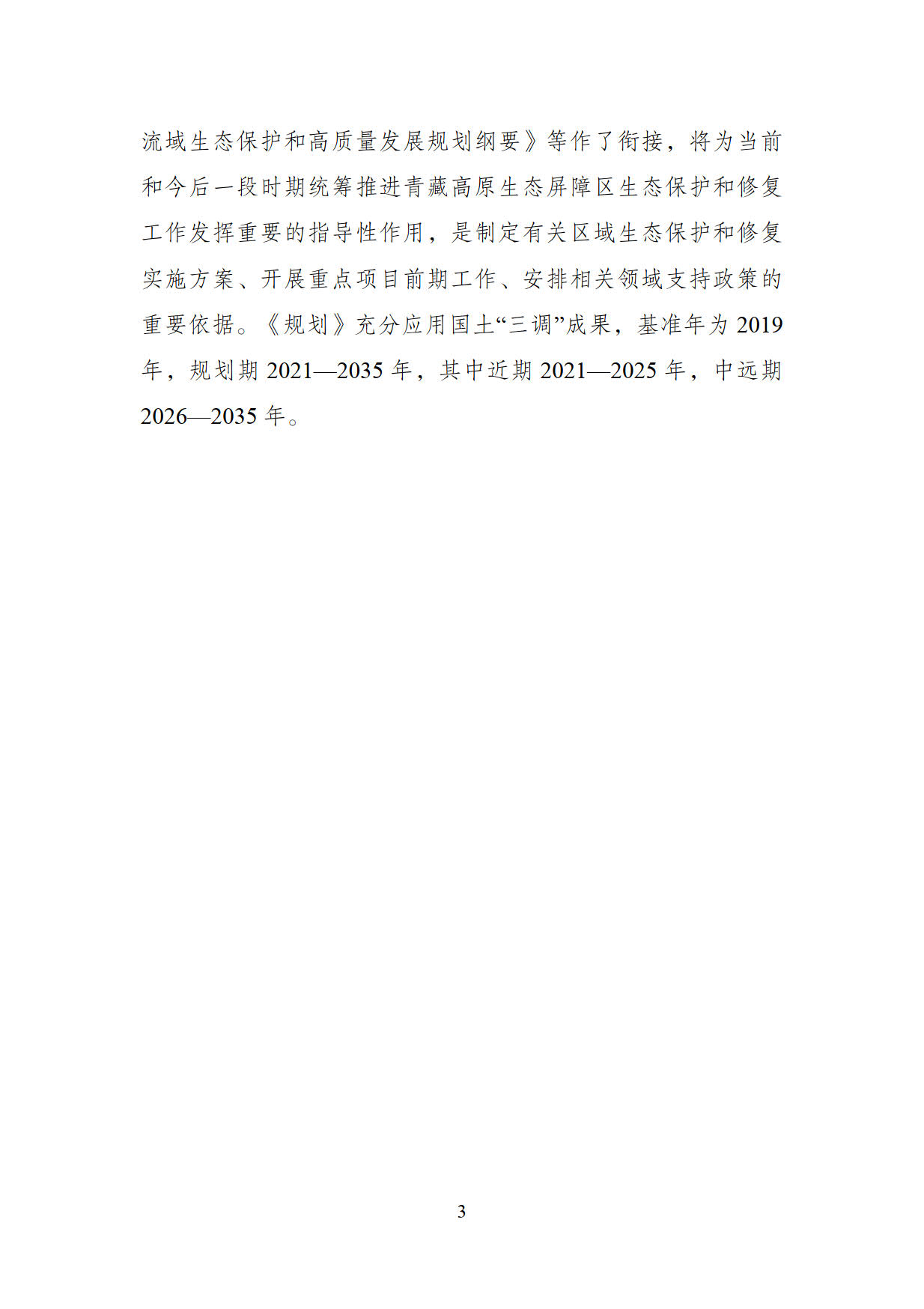 流域生态保护和高质量发展规划纲要》等作了衔接，将为当前和今后一段时期统筹推进青藏高原生态屏障区生态保护和修复工作发挥重要的指导性作用，是制定有关区域生态保护和修复实施方案、开展重点项目前期工作、安排相关领域支持政策的重要依据。《规划》充分应用国土“三调”成果，基准年为 2019 年，规划期 2021—2035 年，其中近期 2021—2025 年，中远期 2026—2035 年。

3